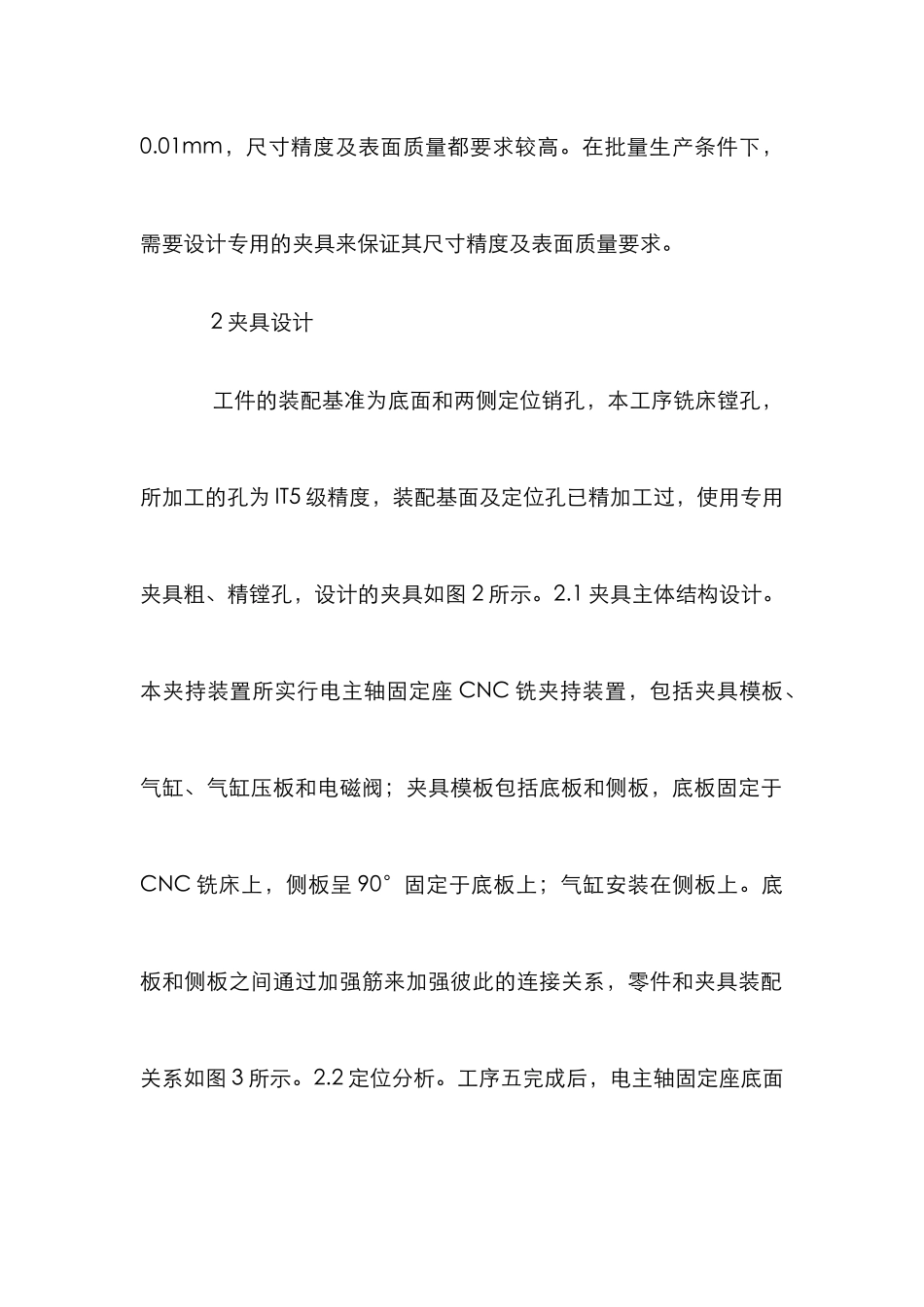 0.01mm，尺寸精度及表面质量都要求较高。在批量生产条件下，需要设计专用的夹具来保证其尺寸精度及表面质量要求。

2 夹具设计

工件的装配基准为底面和两侧定位销孔，本工序铣床镗孔，所加工的孔为 IT5 级精度，装配基面及定位孔已精加工过，使用专用夹具粗、精镗孔，设计的夹具如图 2 所示。2.1 夹具主体结构设计。本夹持装置所实行电主轴固定座 CNC 铣夹持装置，包括夹具模板、气缸、气缸压板和电磁阀；夹具模板包括底板和侧板，底板固定于 CNC 铣床上，侧板呈 90°固定于底板上；气缸安装在侧板上。底板和侧板之间通过加强筋来加强彼此的连接关系，零件和夹具装配关系如图 3 所示。2.2 定位分析。工序五完成后，电主轴固定座底面